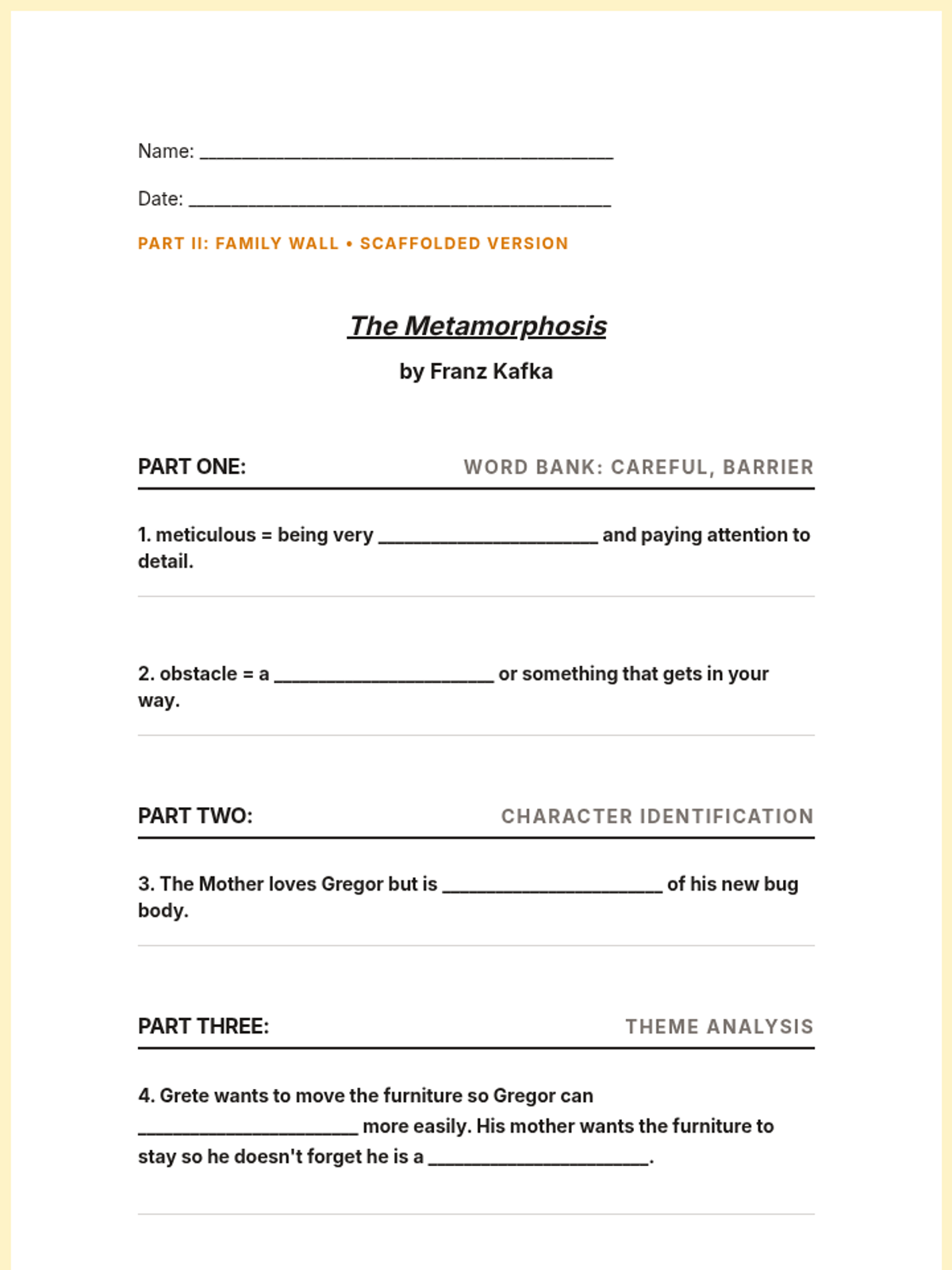 Name: ______________________________________

Date: ______________________________________

PART II: FAMILY WALL • SCAFFOLDED VERSION

The Metamorphosis

by Franz Kafka

PART ONE:

WORD BANK: CAREFUL, BARRIER

1. meticulous = being very ____________________ and paying attention to detail.

2. obstacle = a ____________________ or something that gets in your way.

PART TWO:

CHARACTER IDENTIFICATION

3. The Mother loves Gregor but is ____________________ of his new bug body.

PART THREE:

THEME ANALYSIS

4. Grete wants to move the furniture so Gregor can ____________________ more easily. His mother wants the furniture to stay so he doesn't forget he is a ____________________.